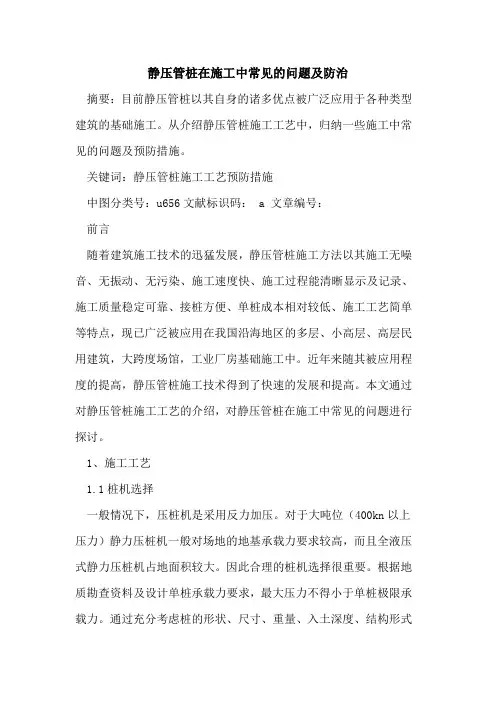 静压管桩在施工中常见的问题及防治

摘要：目前静压管桩以其自身的诸多优点被广泛应用于各种类型建筑的基础施工。从介绍静压管桩施工工艺中，归纳一些施工中常见的问题及预防措施。

关键词：静压管桩施工工艺预防措施

中图分类号：u656 文献标识码： a 文章编号：

前言

随着建筑施工技术的迅猛发展，静压管桩施工方法以其施工无噪音、无振动、无污染、施工速度快、施工过程能清晰显示及记录、施工质量稳定可靠、接桩方便、单桩成本相对较低、施工工艺简单等特点，现已广泛被应用在我国沿海地区的多层、小高层、高层民用建筑，大跨度场馆，工业厂房基础施工中。近年来随其被应用程度的提高，静压管桩施工技术得到了快速的发展和提高。本文通过对静压管桩施工工艺的介绍，对静压管桩在施工中常见的问题进行探讨。

1、施工工艺

1.1 桩机选择

一般情况下，压桩机是采用反力加压。对于大吨位（400kn 以上压力）静力压桩机一般对场地的地基承载力要求较高，而且全液压式静力压桩机占地面积较大。因此合理的桩机选择很重要。根据地质勘查资料及设计单桩承载力要求，最大压力不得小于单桩极限承载力。通过充分考虑桩的形状、尺寸、重量、入土深度、结构形式